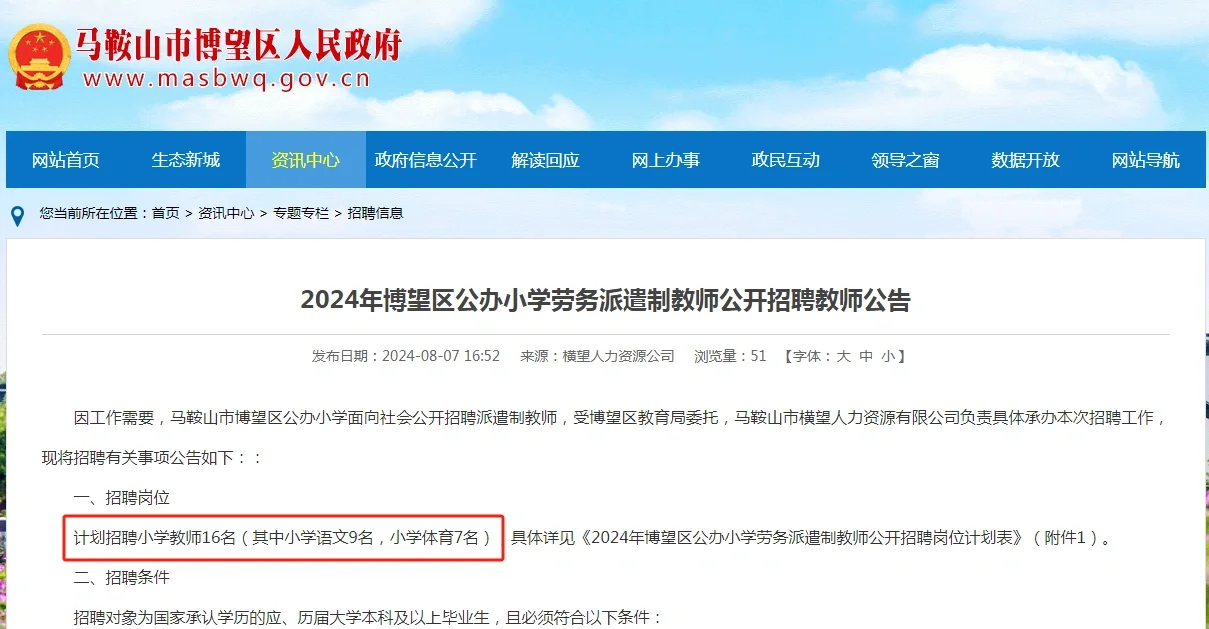 马鞍山市博望区人民政府
www.masbwq.gov.cn

网站首页 生态新城 资讯中心 政府信息公开 解读回应 网上办事 政民互动 领导之窗 数据开放 网站导航

您当前所在位置：首页 > 资讯中心 > 专题专栏 > 招聘信息

2024年博望区公办小学劳务派遣制教师公开招聘教师公告

发布日期：2024-08-07 16:52 来源：横望人力资源公司 浏览量：51 【字体：大 中 小】

因工作需要，马鞍山市博望区公办小学面向社会公开招聘派遣制教师，受博望区教育局委托，马鞍山市横望人力资源有限公司负责具体承办本次招聘工作，现将招聘有关事项公告如下：：

一、招聘岗位

计划招聘小学教师16名（其中小学语文9名，小学体育7名） 具体详见《2024年博望区公办小学劳务派遣制教师公开招聘岗位计划表》（附件1）。

二、招聘条件

招聘对象为国家承认学历的应、历届大学本科及以上毕业生，且必须符合以下条件：